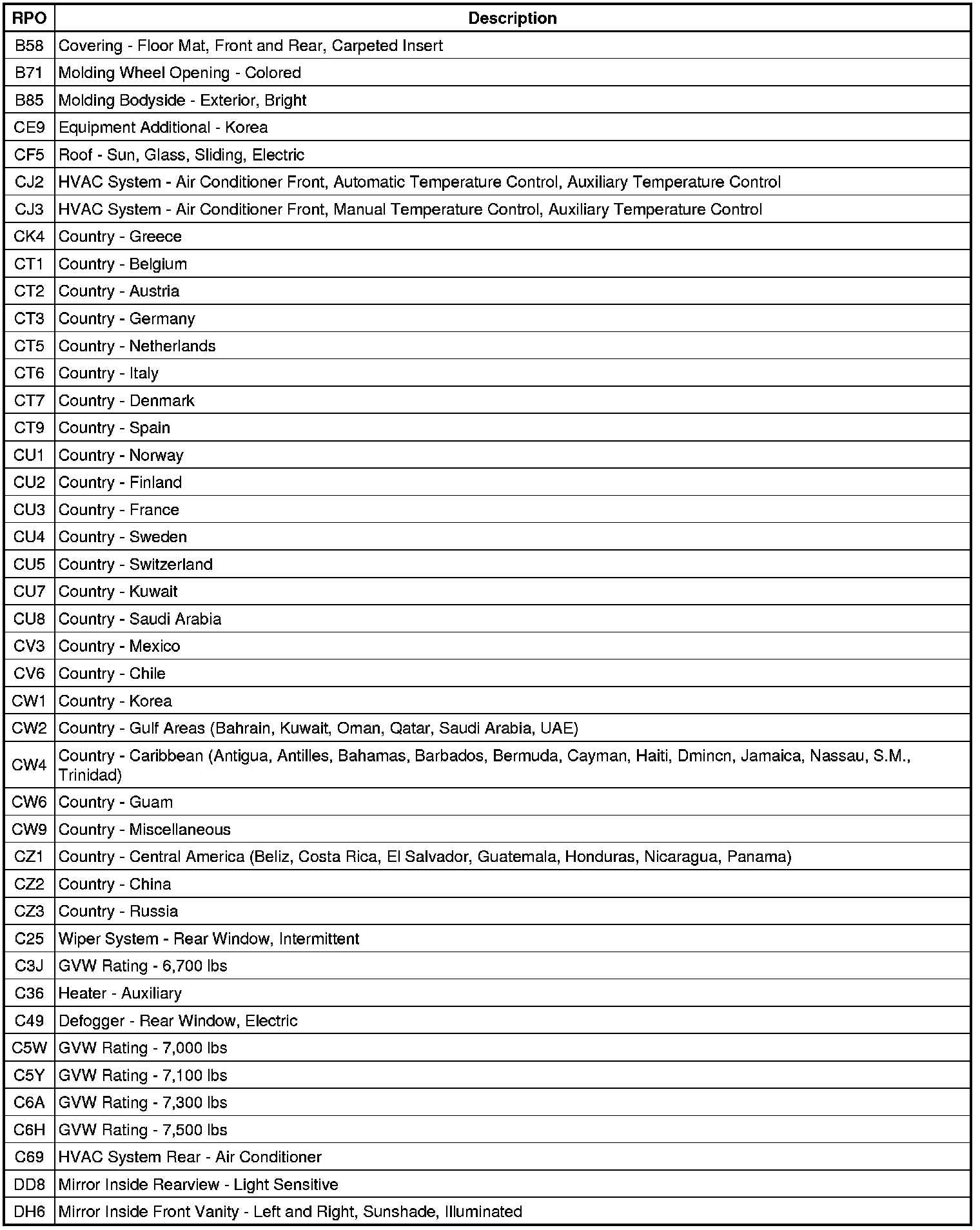 | RPO | Description |
|---|---|
| B58 | Covering - Floor Mat, Front and Rear, Carpeted Insert |
| B71 | Molding Wheel Opening - Colored |
| B85 | Molding Bodyside - Exterior, Bright |
| CE9 | Equipment Additional - Korea |
| CF5 | Roof - Sun, Glass, Sliding, Electric |
| CJ2 | HVAC System - Air Conditioner Front, Automatic Temperature Control, Auxiliary Temperature Control |
| CJ3 | HVAC System - Air Conditioner Front, Manual Temperature Control, Auxiliary Temperature Control |
| CK4 | Country - Greece |
| CT1 | Country - Belgium |
| CT2 | Country - Austria |
| CT3 | Country - Germany |
| CT5 | Country - Netherlands |
| CT6 | Country - Italy |
| CT7 | Country - Denmark |
| CT9 | Country - Spain |
| CU1 | Country - Norway |
| CU2 | Country - Finland |
| CU3 | Country - France |
| CU4 | Country - Sweden |
| CU5 | Country - Switzerland |
| CU7 | Country - Kuwait |
| CU8 | Country - Saudi Arabia |
| CV3 | Country - Mexico |
| CV6 | Country - Chile |
| CW1 | Country - Korea |
| CW2 | Country - Gulf Areas (Bahrain, Kuwait, Oman, Qatar, Saudi Arabia, UAE) |
| CW4 | Country - Caribbean (Antigua, Antilles, Bahamas, Barbados, Bermuda, Cayman, Haiti, Dmincn, Jamaica, Nassau, S.M., Trinidad) |
| CW6 | Country - Guam |
| CW9 | Country - Miscellaneous |
| CZ1 | Country - Central America (Beliz, Costa Rica, El Salvador, Guatemala, Honduras, Nicaragua, Panama) |
| CZ2 | Country - China |
| CZ3 | Country - Russia |
| C25 | Wiper System - Rear Window, Intermittent |
| C3J | GVW Rating - 6,700 lbs |
| C36 | Heater - Auxiliary |
| C49 | Defogger - Rear Window, Electric |
| C5W | GVW Rating - 7,000 lbs |
| C5Y | GVW Rating - 7,100 lbs |
| C6A | GVW Rating - 7,300 lbs |
| C6H | GVW Rating - 7,500 lbs |
| C69 | HVAC System Rear - Air Conditioner |
| DD8 | Mirror Inside Rearview - Light Sensitive |
| DH6 | Mirror Inside Front Vanity - Left and Right, Sunshade, Illuminated |